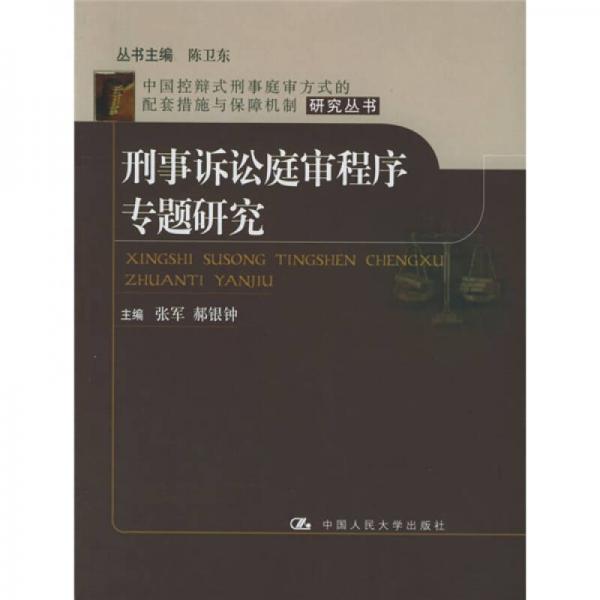 丛书主编 陈卫东

中国控辩式刑事庭审方式的配套措施与保障机制 研究丛书

刑事诉讼庭审程序专题研究

XINGSHI SUSONG TINGSHEN CHENGXU ZHUANTI YANJIU

主编 张军 郝银钟

中国人民大学出版社